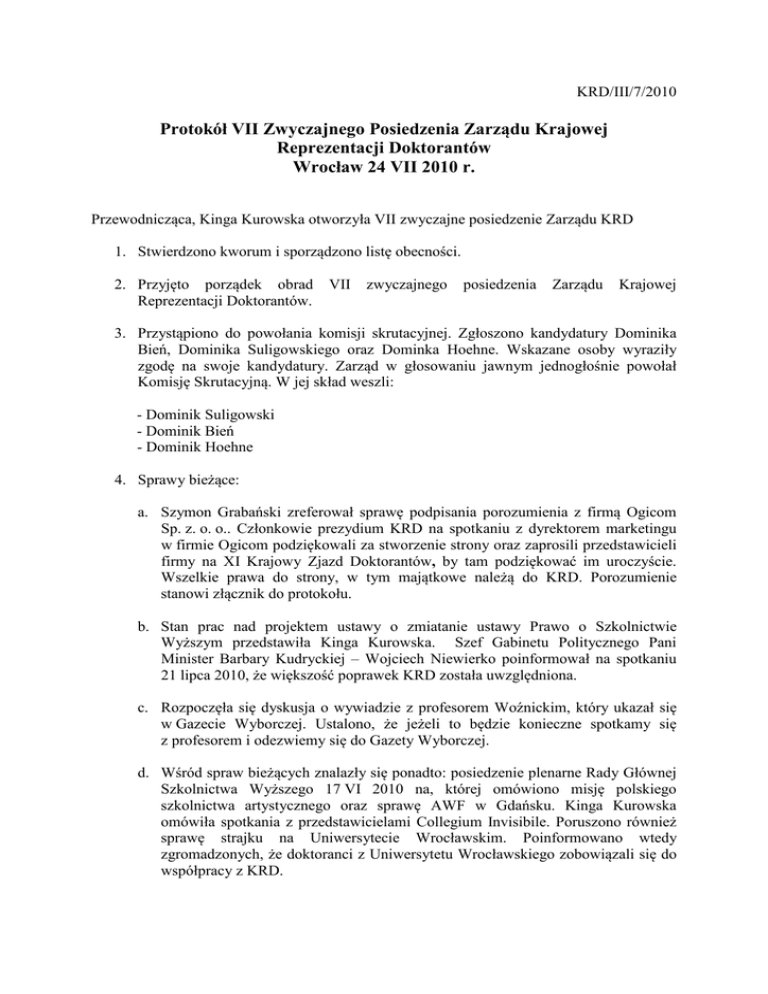 KRD/III/7/2010

Protokół VII Zwyczajnego Posiedzenia Zarządu Krajowej Reprezentacji Doktorantów Wrocław 24 VII 2010 r.

Przewodnicząca, Kinga Kurowska otworzyła VII zwyczajne posiedzenie Zarządu KRD

1. Stwierdzono kworum i sporządzono listę obecności.

2. Przyjęto porządek obrad VII zwyczajnego posiedzenia Zarządu Krajowej Reprezentacji Doktorantów.

3. Przystąpiono do powołania komisji skrutacyjnej. Zgłoszono kandydatury Dominika Bień, Dominika Suligowskiego oraz Dominka Hoehne. Wskazane osoby wyraziły zgodę na swoje kandydatury. Zarząd w głosowaniu jawnym jednogłośnie powołał Komisję Skrutacyjną. W jej skład weszli:

- Dominik Suligowski
- Dominik Bień
- Dominik Hoehne

4. Sprawy bieżące:

a. Szymon Grabański zreferował sprawę podpisania porozumienia z firmą Ogicom Sp. z. o. o.. Członkowie prezydium KRD na spotkaniu z dyrektorem marketingu w firmie Ogicom podziękowali za stworzenie strony oraz zaprosili przedstawicieli firmy na XI Krajowy Zjazd Doktorantów, by tam podziękować im uroczyście. Wszelkie prawa do strony, w tym majątkowe należą do KRD. Porozumienie stanowi złącznik do protokołu.

b. Stan prac nad projektem ustawy o zmiatanie ustawy Prawo o Szkolnictwie Wyższym przedstawiła Kinga Kurowska. Szef Gabinetu Politycznego Pani Minister Barbary Kudryckiej – Wojciech Niewierko poinformował na spotkaniu 21 lipca 2010, że większość poprawek KRD została uwzględniona.

c. Rozpoczęła się dyskusja o wywiadzie z profesorem Woźnickim, który ukazał się w Gazecie Wyborczej. Ustalono, że jeżeli to będzie konieczne spotkamy się z profesorem i odezwiemy się do Gazety Wyborczej.

d. Wśród spraw bieżących znalazły się ponadto: posiedzenie plenarne Rady Głównej Szkolnictwa Wyższego 17 VI 2010 na, której omówiono misję polskiego szkolnictwa artystycznego oraz sprawę AWF w Gdańsku. Kinga Kurowska omówiła spotkania z przedstawicielami Collegium Invisibile. Poruszono również sprawę strajku na Uniwersytecie Wrocławskim. Poinformowano wtedy zgromadzonych, że doktoranci z Uniwersytetu Wrocławskiego zobowiązali się do współpracy z KRD.